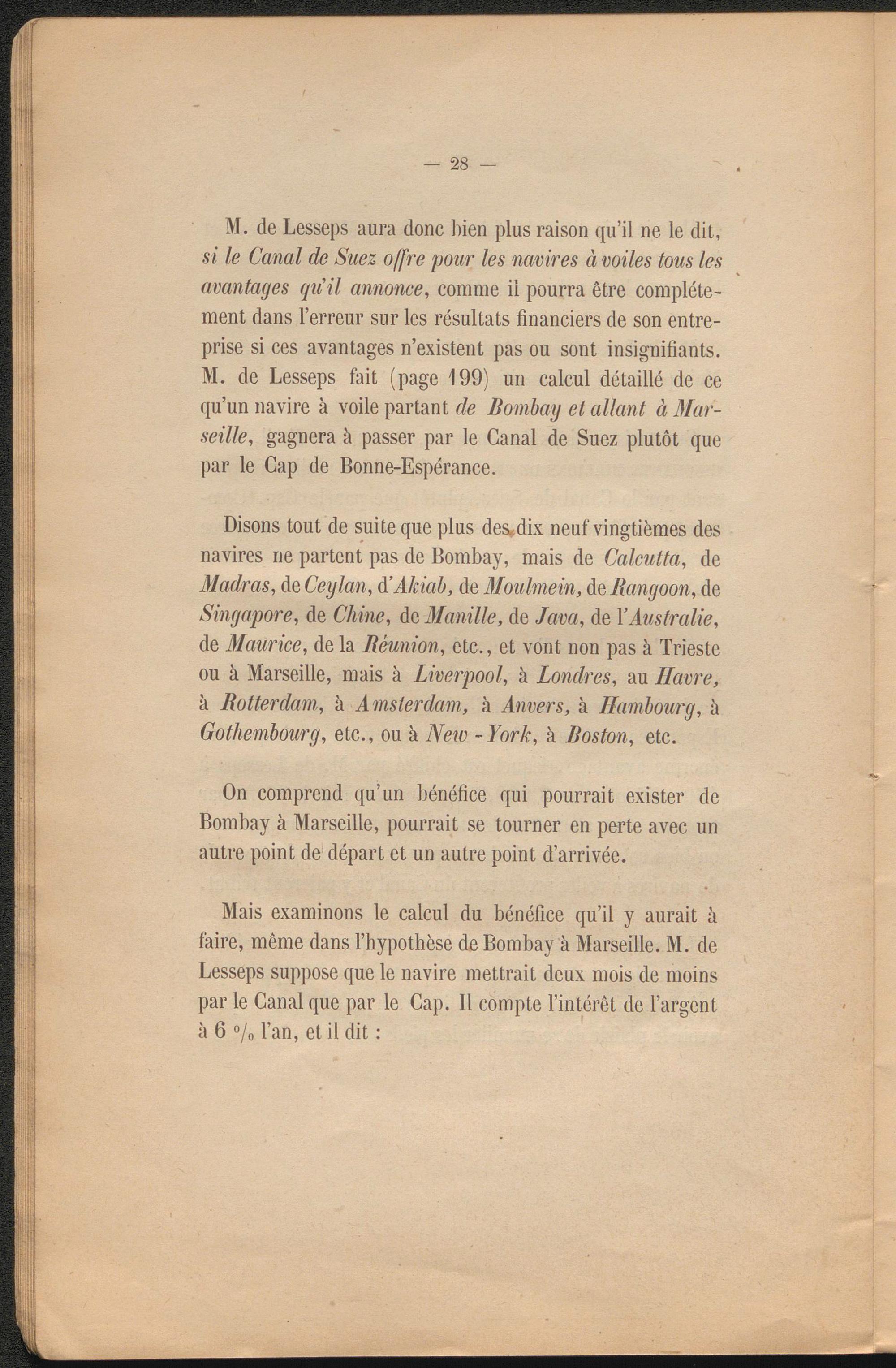 — 28 —

M. de Lesseps aura donc bien plus raison qu'il ne le dit, si le Canal de Suez offre pour les navires à voiles tous les avantages qu'il annonce, comme il pourra être complétement dans l'erreur sur les résultats financiers de son entreprise si ces avantages n'existent pas ou sont insignifiants. M. de Lesseps fait (page 199) un calcul détaillé de ce qu'un navire à voile partant de Bombay et allant à Marseille, gagnera à passer par le Canal de Suez plutôt que par le Cap de Bonne-Espérance.

Disons tout de suite que plus des dix neuf vingtièmes des navires ne partent pas de Bombay, mais de Calcutta, de Madras, de Ceylan, d'Akiab, de Moulmein, de Rangoon, de Singapore, de Chine, de Manille, de Java, de l'Australie, de Maurice, de la Réunion, etc., et vont non pas à Trieste ou à Marseille, mais à Liverpool, à Londres, au Havre, à Rotterdam, à Amsterdam, à Anvers, à Hambourg, à Gothembourg, etc., ou à New-York, à Boston, etc.

On comprend qu'un bénéfice qui pourrait exister de Bombay à Marseille, pourrait se tourner en perte avec un autre point de départ et un autre point d'arrivée.

Mais examinons le calcul du bénéfice qu'il y aurait à faire, même dans l'hypothèse de Bombay à Marseille. M. de Lesseps suppose que le navire mettrait deux mois de moins par le Canal que par le Cap. Il compte l'intérêt de l'argent à 6 °/₀ l'an, et il dit :